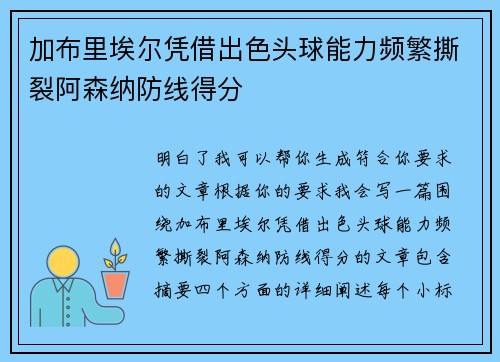 加布里埃尔凭借出色头球能力频繁撕裂阿森纳防线得分

明白了我可以帮你生成符合你要求的文章根据你的要求我会写一篇围绕加布里埃尔凭借出色头球能力频繁撕裂阿森纳防线得分的文章包含摘要四个方面的详细阐述每个小标